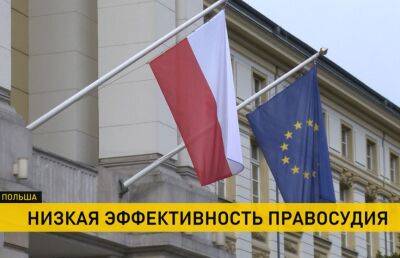 ПОЛЬША
НИЗКАЯ ЭФФЕКТИВНОСТЬ ПРАВОСУДИЯ